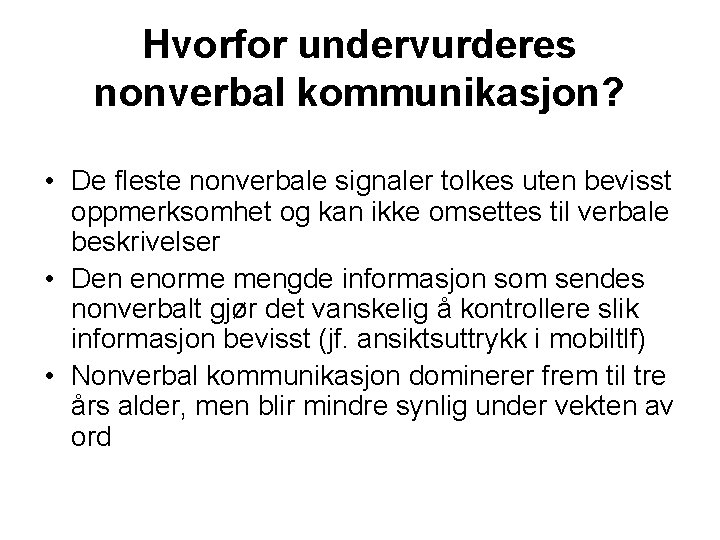 Hvorfor undervurderes nonverbal kommunikasjon?

• De fleste nonverbale signaler tolkes uten bevisst oppmerksomhet og kan ikke omsettes til verbale beskrivelser

• Den enorme mengde informasjon som sendes nonverbalt gjør det vanskelig å kontrollere slik informasjon bevisst (jf. ansiktsuttrykk i mobiltlf)

• Nonverbal kommunikasjon dominerer frem til tre års alder, men blir mindre synlig under vekten av ord